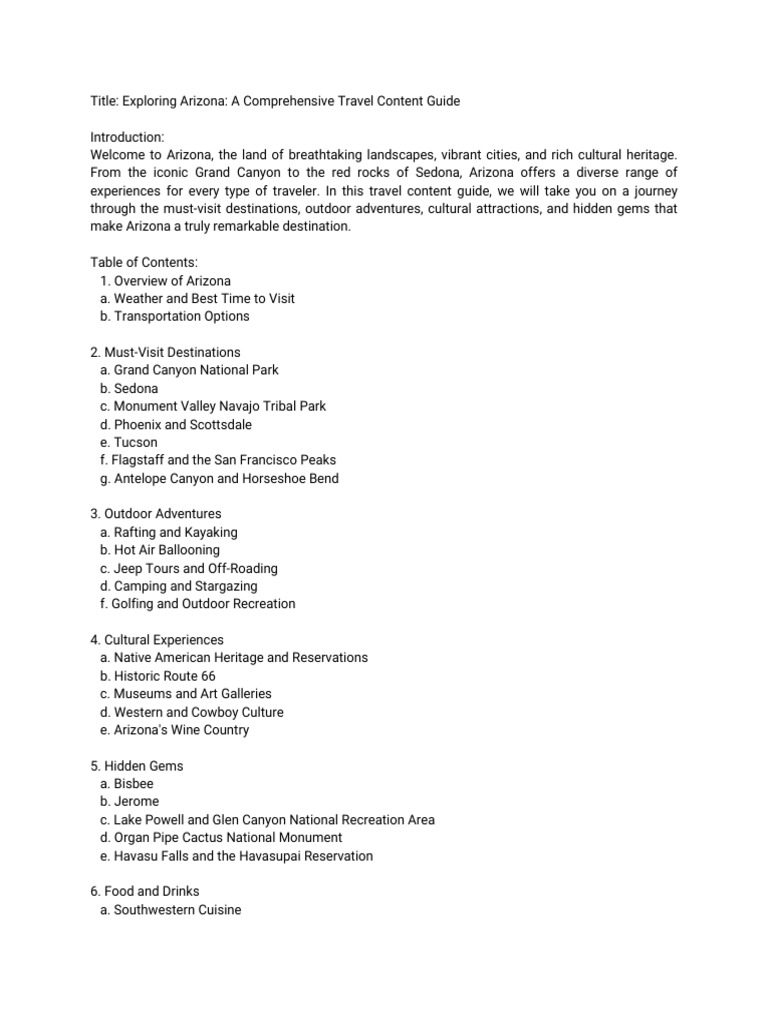 Title: Exploring Arizona: A Comprehensive Travel Content Guide

Introduction:
Welcome to Arizona, the land of breathtaking landscapes, vibrant cities, and rich cultural heritage. From the iconic Grand Canyon to the red rocks of Sedona, Arizona offers a diverse range of experiences for every type of traveler. In this travel content guide, we will take you on a journey through the must-visit destinations, outdoor adventures, cultural attractions, and hidden gems that make Arizona a truly remarkable destination.

Table of Contents:
1. Overview of Arizona
a. Weather and Best Time to Visit
b. Transportation Options

2. Must-Visit Destinations
a. Grand Canyon National Park
b. Sedona
c. Monument Valley Navajo Tribal Park
d. Phoenix and Scottsdale
e. Tucson
f. Flagstaff and the San Francisco Peaks
g. Antelope Canyon and Horseshoe Bend

3. Outdoor Adventures
a. Rafting and Kayaking
b. Hot Air Ballooning
c. Jeep Tours and Off-Roading
d. Camping and Stargazing
f. Golfing and Outdoor Recreation

4. Cultural Experiences
a. Native American Heritage and Reservations
b. Historic Route 66
c. Museums and Art Galleries
d. Western and Cowboy Culture
e. Arizona's Wine Country

5. Hidden Gems
a. Bisbee
b. Jerome
c. Lake Powell and Glen Canyon National Recreation Area
d. Organ Pipe Cactus National Monument
e. Havasu Falls and the Havasupai Reservation

6. Food and Drinks
a. Southwestern Cuisine